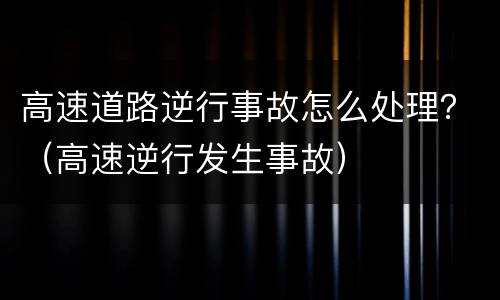 高速道路逆行事故怎么处理?（高速逆行发生事故）